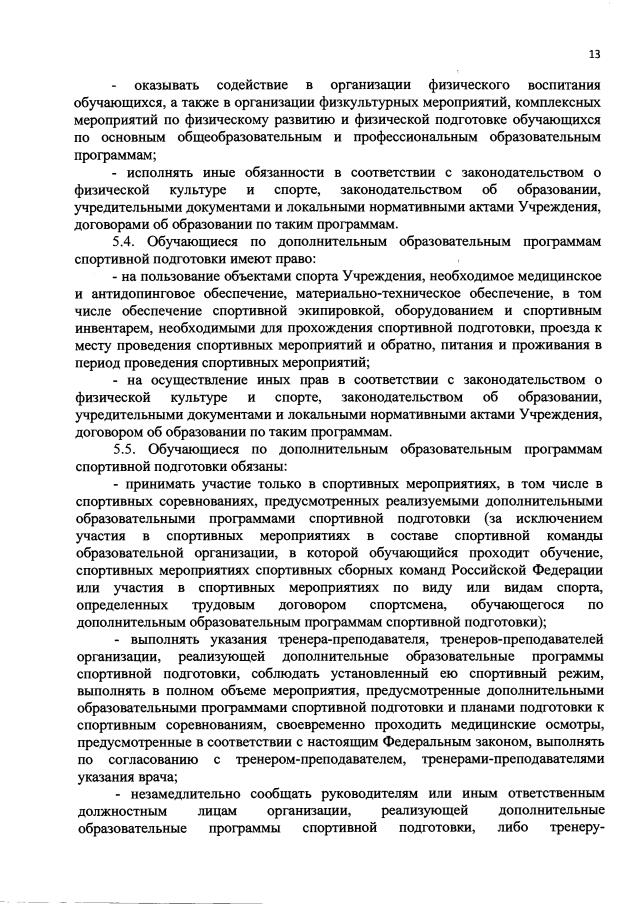 13

- оказывать содействие в организации физического воспитания обучающихся, а также в организации физкультурных мероприятий, комплексных мероприятий по физическому развитию и физической подготовке обучающихся по основным общеобразовательным и профессиональным образовательным программам;

- исполнять иные обязанности в соответствии с законодательством о физической культуре и спорте, законодательством об образовании, учредительными документами и локальными нормативными актами Учреждения, договорами об образовании по таким программам.

5.4. Обучающиеся по дополнительным образовательным программам спортивной подготовки имеют право:

- на пользование объектами спорта Учреждения, необходимое медицинское и антидопинговое обеспечение, материально-техническое обеспечение, в том числе обеспечение спортивной экипировкой, оборудованием и спортивным инвентарем, необходимыми для прохождения спортивной подготовки, проезда к месту проведения спортивных мероприятий и обратно, питания и проживания в период проведения спортивных мероприятий;

- на осуществление иных прав в соответствии с законодательством о физической культуре и спорте, законодательством об образовании, учредительными документами и локальными нормативными актами Учреждения, договором об образовании по таким программам.

5.5. Обучающиеся по дополнительным образовательным программам спортивной подготовки обязаны:

- принимать участие только в спортивных мероприятиях, в том числе в спортивных соревнованиях, предусмотренных реализуемыми дополнительными образовательными программами спортивной подготовки (за исключением участия в спортивных мероприятиях в составе спортивной команды образовательной организации, в которой обучающийся проходит обучение, спортивных мероприятиях спортивных сборных команд Российской Федерации или участия в спортивных мероприятиях по виду или видам спорта, определенных трудовым договором спортсмена, обучающегося по дополнительным образовательным программам спортивной подготовки);

- выполнять указания тренера-преподавателя, тренеров-преподавателей организации, реализующей дополнительные образовательные программы спортивной подготовки, соблюдать установленный ею спортивный режим, выполнять в полном объеме мероприятия, предусмотренные дополнительными образовательными программами спортивной подготовки и планами подготовки к спортивным соревнованиям, своевременно проходить медицинские осмотры, предусмотренные в соответствии с настоящим Федеральным законом, выполнять по согласованию с тренером-преподавателем, тренерами-преподавателями указания врача;

- незамедлительно сообщать руководителям или иным ответственным должностным лицам организации, реализующей дополнительные образовательные программы спортивной подготовки, либо тренеру-